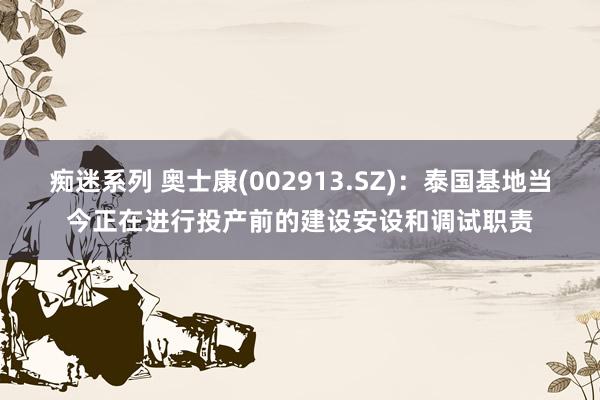 痴迷系列 奥士康(002913.SZ)：泰国基地当今正在进行投产前的建设安设和调试职责